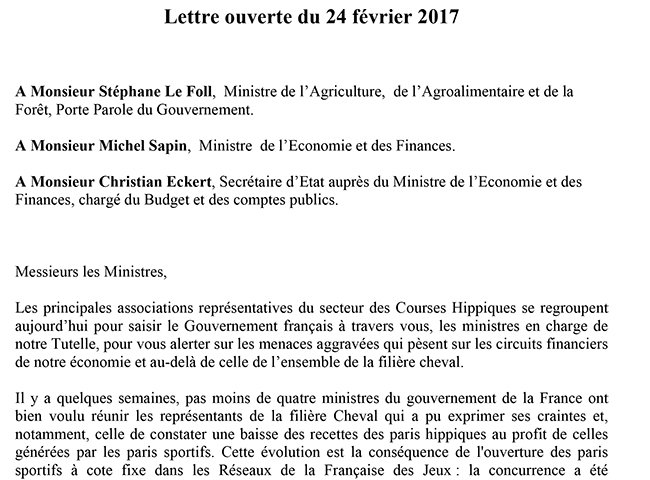 Lettre ouverte du 24 février 2017

A Monsieur Stéphane Le Foll, Ministre de l'Agriculture, de l'Agroalimentaire et de la Forêt, Porte Parole du Gouvernement.

A Monsieur Michel Sapin, Ministre de l'Economie et des Finances.

A Monsieur Christian Eckert, Secrétaire d'Etat auprès du Ministre de l'Economie et des Finances, chargé du Budget et des comptes publics.

Messieurs les Ministres,

Les principales associations représentatives du secteur des Courses Hippiques se regroupent aujourd'hui pour saisir le Gouvernement français à travers vous, les ministres en charge de notre Tutelle, pour vous alerter sur les menaces aggravées qui pèsent sur les circuits financiers de notre économie et au-delà de celle de l'ensemble de la filière cheval.

Il y a quelques semaines, pas moins de quatre ministres du gouvernement de la France ont bien voulu réunir les représentants de la filière Cheval qui a pu exprimer ses craintes et, notamment, celle de constater une baisse des recettes des paris hippiques au profit de celles générées par les paris sportifs. Cette évolution est la conséquence de l'ouverture des paris sportifs à cote fixe dans les Réseaux de la Française des Jeux : la concurrence a été